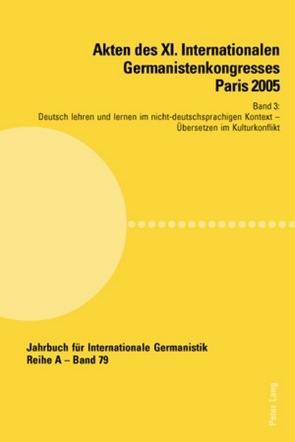 Akten des XI. Internationalen Germanistenkongresses Paris 2005

Band 3:
Deutsch lehren und lernen im nicht-deutschsprachigen Kontext – Übersetzen im Kulturkonflikt

Jahrbuch für Internationale Germanistik
Reihe A – Band 79

Peter Lang